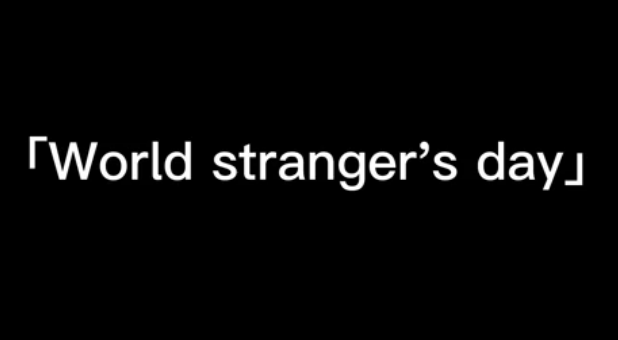 「World stranger’s day」